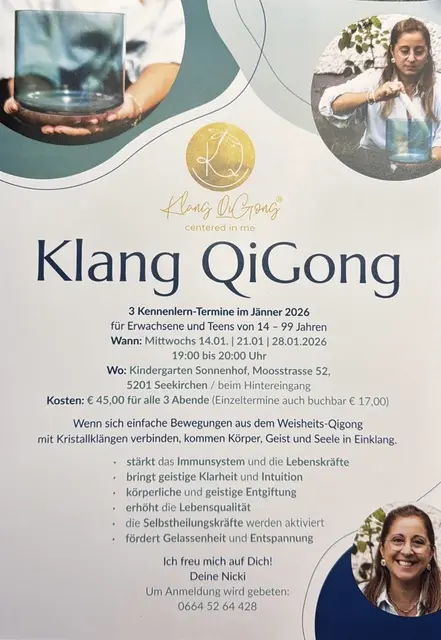 Klang QiGong®
centered in me

Klang QiGong

3 Kennenlern-Termine im Jänner 2026
für Erwachsene und Teens von 14 – 99 Jahren
Wann: Mittwochs 14.01. | 21.01 | 28.01.2026
19:00 bis 20:00 Uhr
Wo: Kindergarten Sonnenhof, Moosstrasse 52,
5201 Seekirchen / beim Hintereingang
Kosten: € 45,00 für alle 3 Abende (Einzeltermine auch buchbar € 17,00)

Wenn sich einfache Bewegungen aus dem Weisheits-Qigong mit Kristallklängen verbinden, kommen Körper, Geist und Seele in Einklang.

• stärkt das Immunsystem und die Lebenskräfte
• bringt geistige Klarheit und Intuition
• körperliche und geistige Entgiftung
• erhöht die Lebensqualität
• die Selbstheilungskräfte werden aktiviert
• fördert Gelassenheit und Entspannung

Ich freu mich auf Dich!
Deine Nicki
Um Anmeldung wird gebeten:
0664 52 64 428